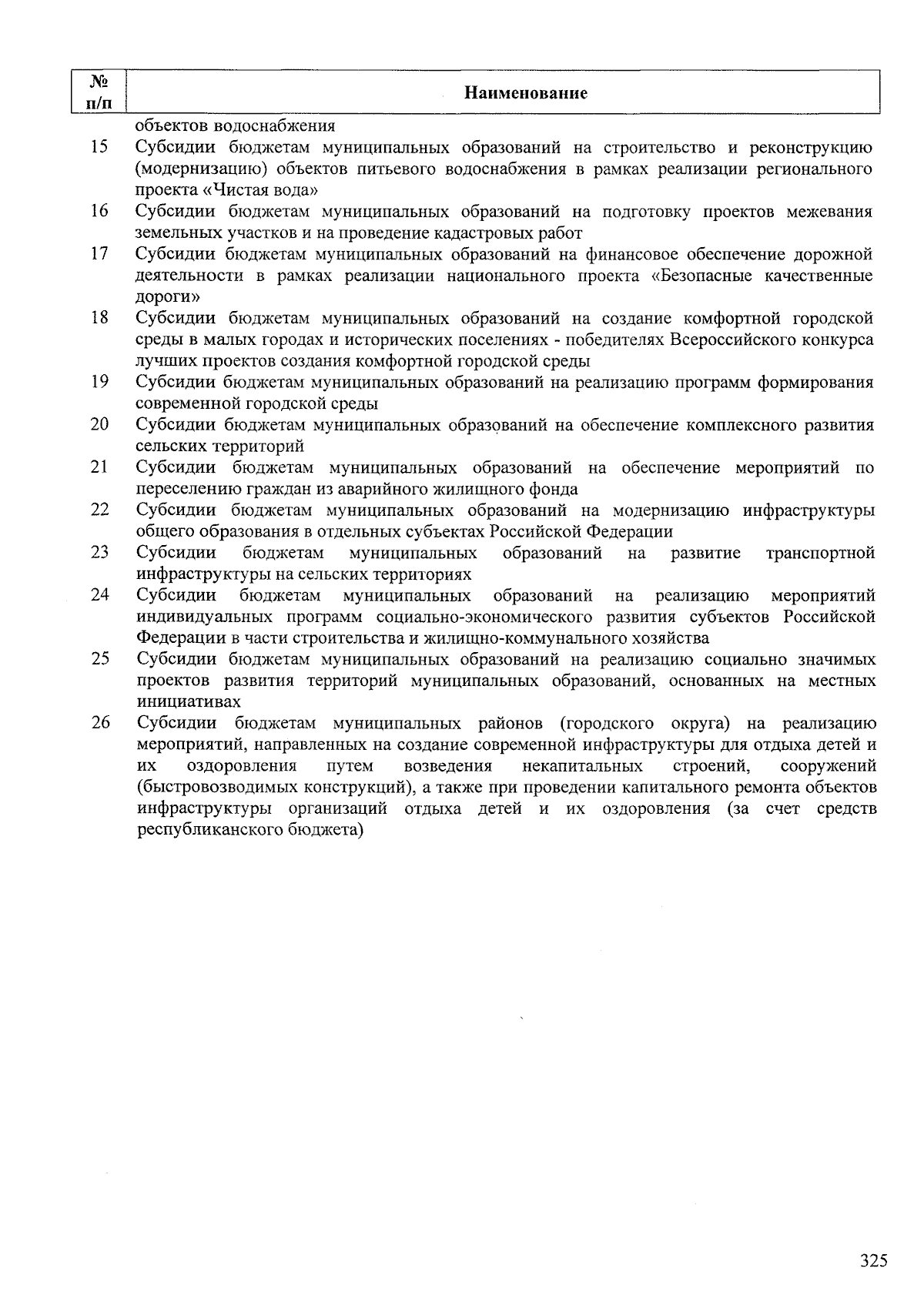 | № п/п | Наименование |
|---|---|
| | объектов водоснабжения |
| 15 | Субсидии бюджетам муниципальных образований на строительство и реконструкцию (модернизацию) объектов питьевого водоснабжения в рамках реализации регионального проекта «Чистая вода» |
| 16 | Субсидии бюджетам муниципальных образований на подготовку проектов межевания земельных участков и на проведение кадастровых работ |
| 17 | Субсидии бюджетам муниципальных образований на финансовое обеспечение дорожной деятельности в рамках реализации национального проекта «Безопасные качественные дороги» |
| 18 | Субсидии бюджетам муниципальных образований на создание комфортной городской среды в малых городах и исторических поселениях - победителях Всероссийского конкурса лучших проектов создания комфортной городской среды |
| 19 | Субсидии бюджетам муниципальных образований на реализацию программ формирования современной городской среды |
| 20 | Субсидии бюджетам муниципальных образований на обеспечение комплексного развития сельских территорий |
| 21 | Субсидии бюджетам муниципальных образований на обеспечение мероприятий по переселению граждан из аварийного жилищного фонда |
| 22 | Субсидии бюджетам муниципальных образований на модернизацию инфраструктуры общего образования в отдельных субъектах Российской Федерации |
| 23 | Субсидии бюджетам муниципальных образований на развитие транспортной инфраструктуры на сельских территориях |
| 24 | Субсидии бюджетам муниципальных образований на реализацию мероприятий индивидуальных программ социально-экономического развития субъектов Российской Федерации в части строительства и жилищно-коммунального хозяйства |
| 25 | Субсидии бюджетам муниципальных образований на реализацию социально значимых проектов развития территорий муниципальных образований, основанных на местных инициативах |
| 26 | Субсидии бюджетам муниципальных районов (городского округа) на реализацию мероприятий, направленных на создание современной инфраструктуры для отдыха детей и их оздоровления путем возведения некапитальных строений, сооружений (быстровозводимых конструкций), а также при проведении капитального ремонта объектов инфраструктуры организаций отдыха детей и их оздоровления (за счет средств республиканского бюджета) |

325